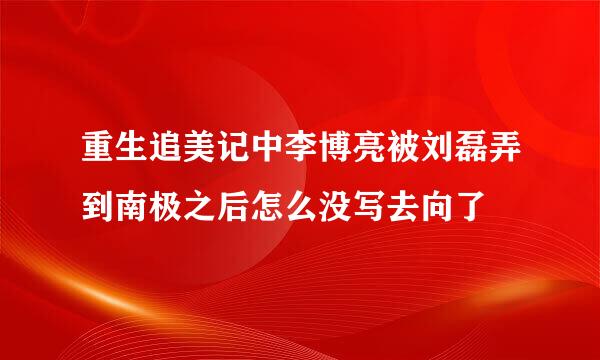 重生追美记中李博亮被刘磊弄到南极之后怎么没写去向了